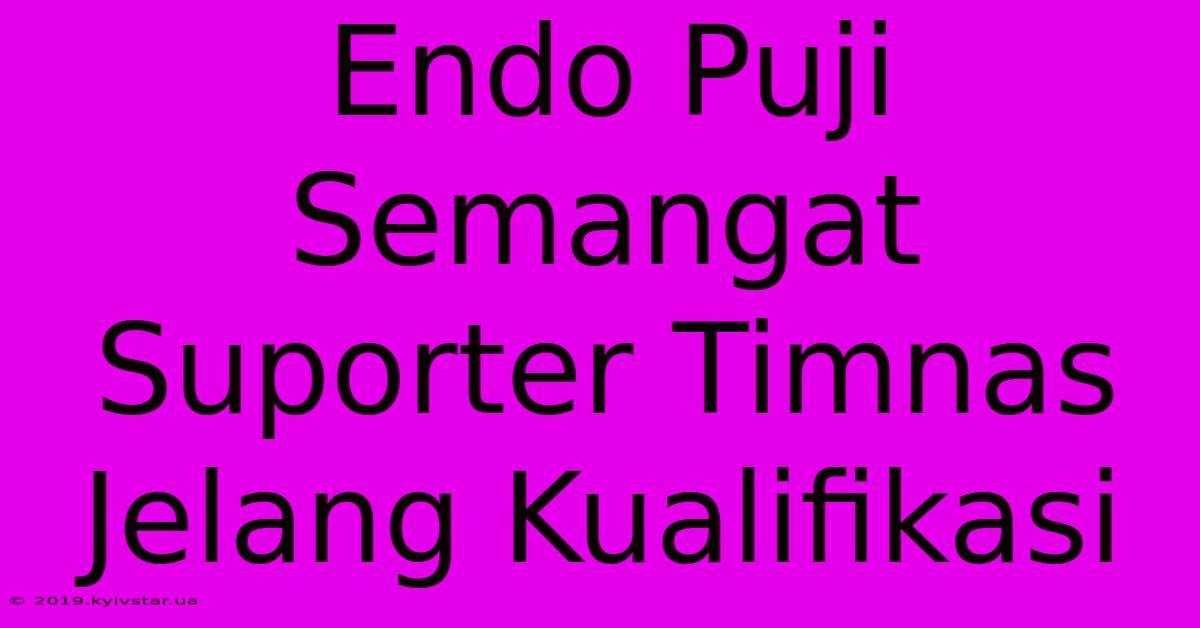 Endo Puji Semangat Suporter Timnas Jelang Kualifikasi

© 2019.kyivstar.ua